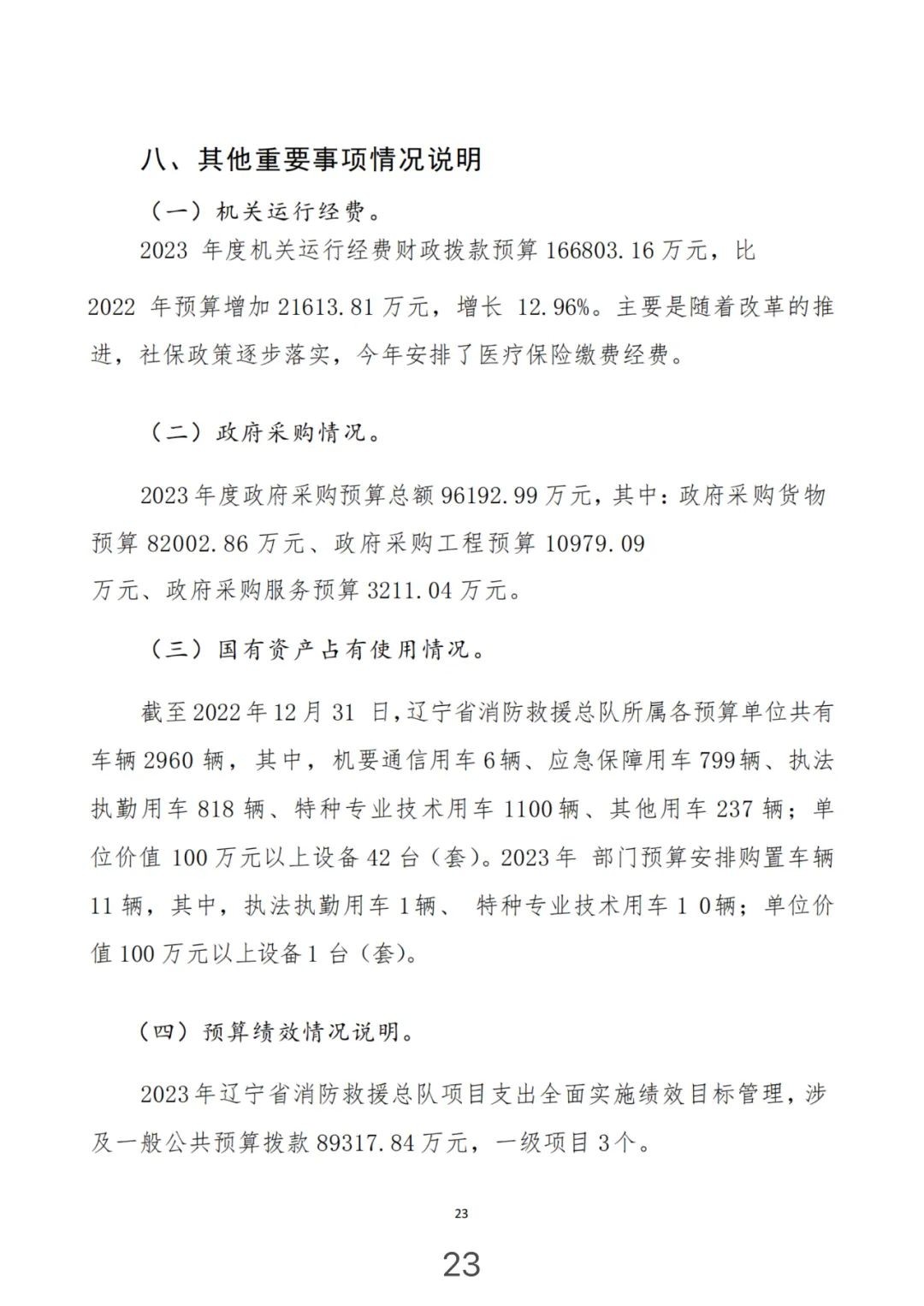 八、其他重要事项情况说明

（一）机关运行经费。

2023 年度机关运行经费财政拨款预算 166803.16 万元，比

2022 年预算增加 21613.81 万元，增长 12.96%。主要是随着改革的推进，社保政策逐步落实，今年安排了医疗保险缴费经费。

（二）政府采购情况。

2023 年度政府采购预算总额 96192.99 万元，其中：政府采购货物预算 82002.86 万元、政府采购工程预算 10979.09 万元、政府采购服务预算 3211.04 万元。

（三）国有资产占有使用情况。

截至 2022 年 12 月 31 日，辽宁省消防救援总队所属各预算单位共有车辆 2960 辆，其中，机要通信用车 6 辆、应急保障用车 799 辆、执法执勤用车 818 辆、特种专业技术用车 1100 辆、其他用车 237 辆；单位价值 100 万元以上设备 42 台（套）。2023 年 部门预算安排购置车辆 11 辆，其中，执法执勤用车 1 辆、 特种专业技术用车 1 0 辆；单位价值 100 万元以上设备 1 台（套）。

（四）预算绩效情况说明。

2023 年辽宁省消防救援总队项目支出全面实施绩效目标管理，涉及一般公共预算拨款 89317.84 万元，一级项目 3 个。

23

23